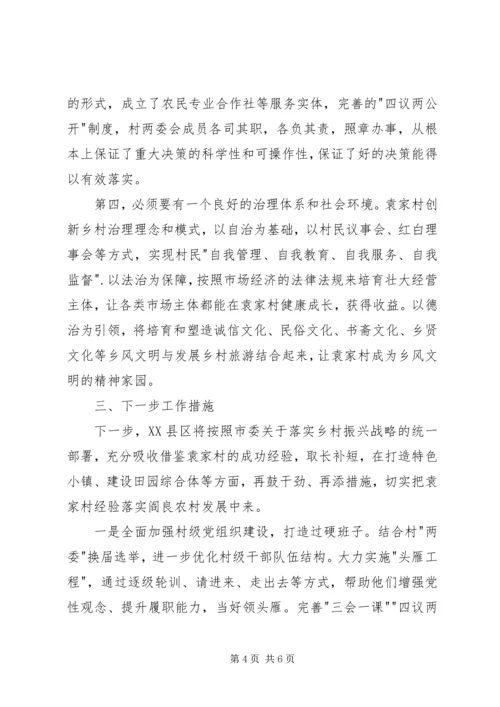 的形式，成立了农民专业合作社等服务实体，完善的"四议两公开"制度，村两委会成员各司其职，各负其责，照章办事，从根本上保证了重大决策的科学性和可操作性，保证了好的决策能得以有效落实。

第四，必须要有一个良好的治理体系和社会环境。袁家村创新乡村治理理念和模式，以自治为基础，以村民议事会、红白理事会等方式，实现村民"自我管理、自我教育、自我服务、自我监督".以法治为保障，按照市场经济的法律法规来培育壮大经营主体，让各类市场主体都能在袁家村健康成长，获得收益。以德治为引领，将培育和塑造诚信文化、民俗文化、书斋文化、乡贤文化等乡风文明与发展乡村旅游结合起来，让袁家村成为乡风文明的精神家园。

三、下一步工作措施

下一步，XX县区将按照市委关于落实乡村振兴战略的统一部署，充分吸收借鉴袁家村的成功经验，取长补短，在打造特色小镇、建设田园综合体等方面，再鼓干劲、再添措施，切实把袁家村经验落实阎良农村发展中来。

一是全面加强村级党组织建设，打造过硬班子。结合村"两委"换届选举，进一步优化村级干部队伍结构。大力实施"头雁工程"，通过逐级轮训、请进来、走出去等方式，帮助他们增强党性观念、提升履职能力，当好领头雁。完善"三会一课""四议两

第4页 共6页